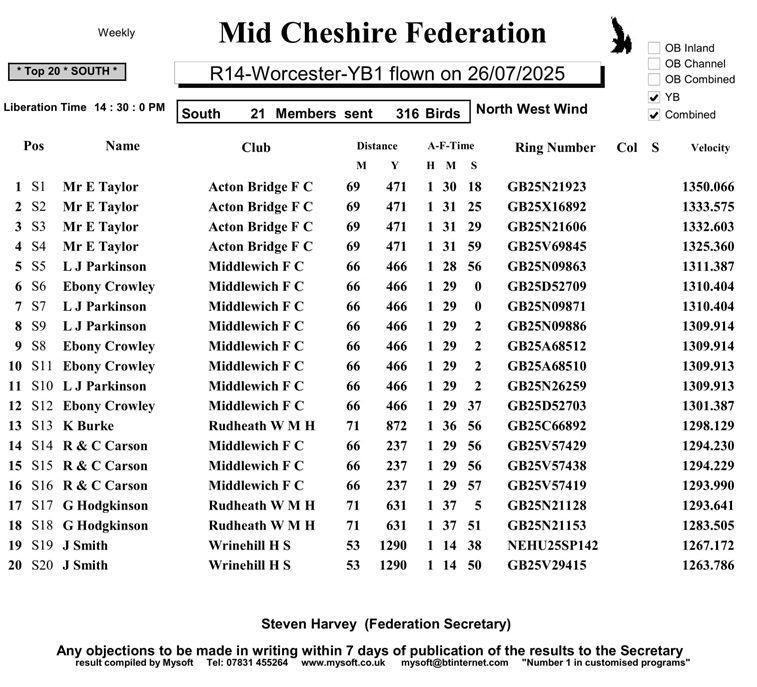 Weekly

Mid Cheshire Federation

☐ OB Inland
☐ OB Channel
☐ OB Combined
☑ YB
☑ Combined

* Top 20 * SOUTH *

R14-Worcester-YB1 flown on 26/07/2025

Liberation Time 14 : 30 : 0 PM

South 21 Members sent 316 Birds

North West Wind

| Pos | | Name | Club | Distance M | Y | A-F-Time H | M | S | Ring Number | Col | S | Velocity |
|---|---|---|---|---|---|---|---|---|---|---|---|---|
| 1 | S1 | Mr E Taylor | Acton Bridge F C | 69 | 471 | 1 | 30 | 18 | GB25N21923 | | | 1350.066 |
| 2 | S2 | Mr E Taylor | Acton Bridge F C | 69 | 471 | 1 | 31 | 25 | GB25X16892 | | | 1333.575 |
| 3 | S3 | Mr E Taylor | Acton Bridge F C | 69 | 471 | 1 | 31 | 29 | GB25N21606 | | | 1332.603 |
| 4 | S4 | Mr E Taylor | Acton Bridge F C | 69 | 471 | 1 | 31 | 59 | GB25V69845 | | | 1325.360 |
| 5 | S5 | L J Parkinson | Middlewich F C | 66 | 466 | 1 | 28 | 56 | GB25N09863 | | | 1311.387 |
| 6 | S6 | Ebony Crowley | Middlewich F C | 66 | 466 | 1 | 29 | 0 | GB25D52709 | | | 1310.404 |
| 7 | S7 | L J Parkinson | Middlewich F C | 66 | 466 | 1 | 29 | 0 | GB25N09871 | | | 1310.404 |
| 8 | S9 | L J Parkinson | Middlewich F C | 66 | 466 | 1 | 29 | 2 | GB25N09886 | | | 1309.914 |
| 9 | S8 | Ebony Crowley | Middlewich F C | 66 | 466 | 1 | 29 | 2 | GB25A68512 | | | 1309.914 |
| 10 | S11 | Ebony Crowley | Middlewich F C | 66 | 466 | 1 | 29 | 2 | GB25A68510 | | | 1309.913 |
| 11 | S10 | L J Parkinson | Middlewich F C | 66 | 466 | 1 | 29 | 2 | GB25N26259 | | | 1309.913 |
| 12 | S12 | Ebony Crowley | Middlewich F C | 66 | 466 | 1 | 29 | 37 | GB25D52703 | | | 1301.387 |
| 13 | S13 | K Burke | Rudheath W M H | 71 | 872 | 1 | 36 | 56 | GB25C66892 | | | 1298.129 |
| 14 | S14 | R & C Carson | Middlewich F C | 66 | 237 | 1 | 29 | 56 | GB25V57429 | | | 1294.230 |
| 15 | S15 | R & C Carson | Middlewich F C | 66 | 237 | 1 | 29 | 56 | GB25V57438 | | | 1294.229 |
| 16 | S16 | R & C Carson | Middlewich F C | 66 | 237 | 1 | 29 | 57 | GB25V57419 | | | 1293.990 |
| 17 | S17 | G Hodgkinson | Rudheath W M H | 71 | 631 | 1 | 37 | 5 | GB25N21128 | | | 1293.641 |
| 18 | S18 | G Hodgkinson | Rudheath W M H | 71 | 631 | 1 | 37 | 51 | GB25N21153 | | | 1283.505 |
| 19 | S19 | J Smith | Wrinehill H S | 53 | 1290 | 1 | 14 | 38 | NEHU25SP142 | | | 1267.172 |
| 20 | S20 | J Smith | Wrinehill H S | 53 | 1290 | 1 | 14 | 50 | GB25V29415 | | | 1263.786 |

Steven Harvey (Federation Secretary)

Any objections to be made in writing within 7 days of publication of the results to the Secretary
result compiled by Mysoft Tel: 07831 455264 www.mysoft.co.uk mysoft@btinternet.com "Number 1 in customised programs"